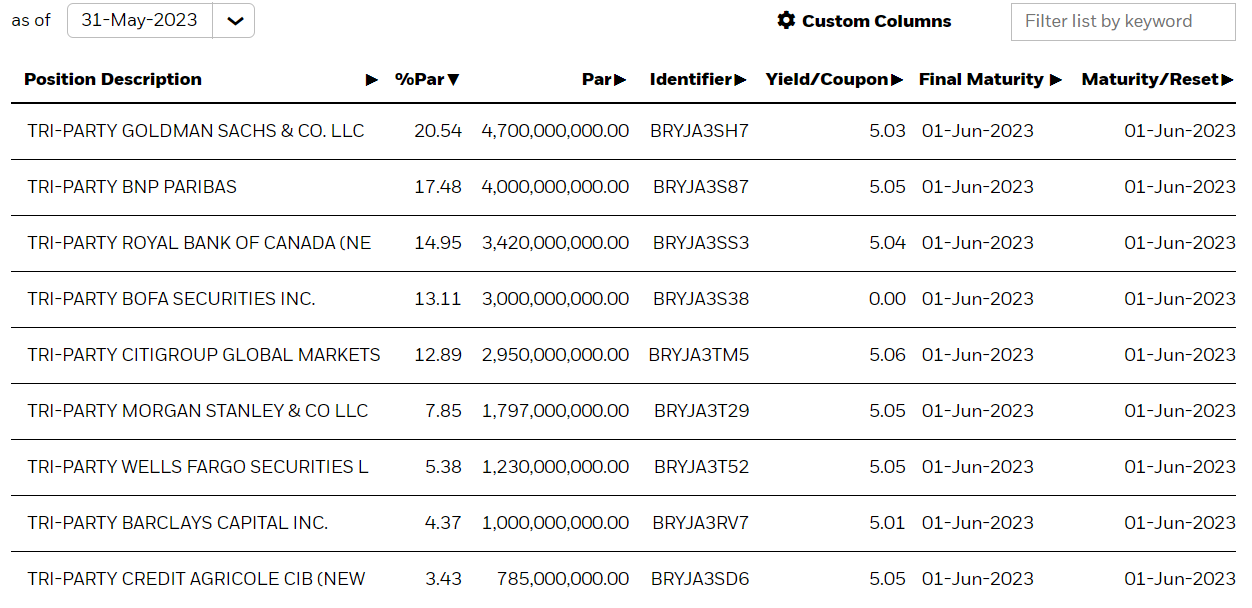 as of 31-May-2023

Custom Columns

Filter list by keyword

| Position Description ▶ | %Par▼ | Par▶ | Identifier▶ | Yield/Coupon▶ | Final Maturity ▶ | Maturity/Reset▶ |
|---|---|---|---|---|---|---|
| TRI-PARTY GOLDMAN SACHS & CO. LLC | 20.54 | 4,700,000,000.00 | BRYJA3SH7 | 5.03 | 01-Jun-2023 | 01-Jun-2023 |
| TRI-PARTY BNP PARIBAS | 17.48 | 4,000,000,000.00 | BRYJA3S87 | 5.05 | 01-Jun-2023 | 01-Jun-2023 |
| TRI-PARTY ROYAL BANK OF CANADA (NE | 14.95 | 3,420,000,000.00 | BRYJA3SS3 | 5.04 | 01-Jun-2023 | 01-Jun-2023 |
| TRI-PARTY BOFA SECURITIES INC. | 13.11 | 3,000,000,000.00 | BRYJA3S38 | 0.00 | 01-Jun-2023 | 01-Jun-2023 |
| TRI-PARTY CITIGROUP GLOBAL MARKETS | 12.89 | 2,950,000,000.00 | BRYJA3TM5 | 5.06 | 01-Jun-2023 | 01-Jun-2023 |
| TRI-PARTY MORGAN STANLEY & CO LLC | 7.85 | 1,797,000,000.00 | BRYJA3T29 | 5.05 | 01-Jun-2023 | 01-Jun-2023 |
| TRI-PARTY WELLS FARGO SECURITIES L | 5.38 | 1,230,000,000.00 | BRYJA3T52 | 5.05 | 01-Jun-2023 | 01-Jun-2023 |
| TRI-PARTY BARCLAYS CAPITAL INC. | 4.37 | 1,000,000,000.00 | BRYJA3RV7 | 5.01 | 01-Jun-2023 | 01-Jun-2023 |
| TRI-PARTY CREDIT AGRICOLE CIB (NEW | 3.43 | 785,000,000.00 | BRYJA3SD6 | 5.05 | 01-Jun-2023 | 01-Jun-2023 |